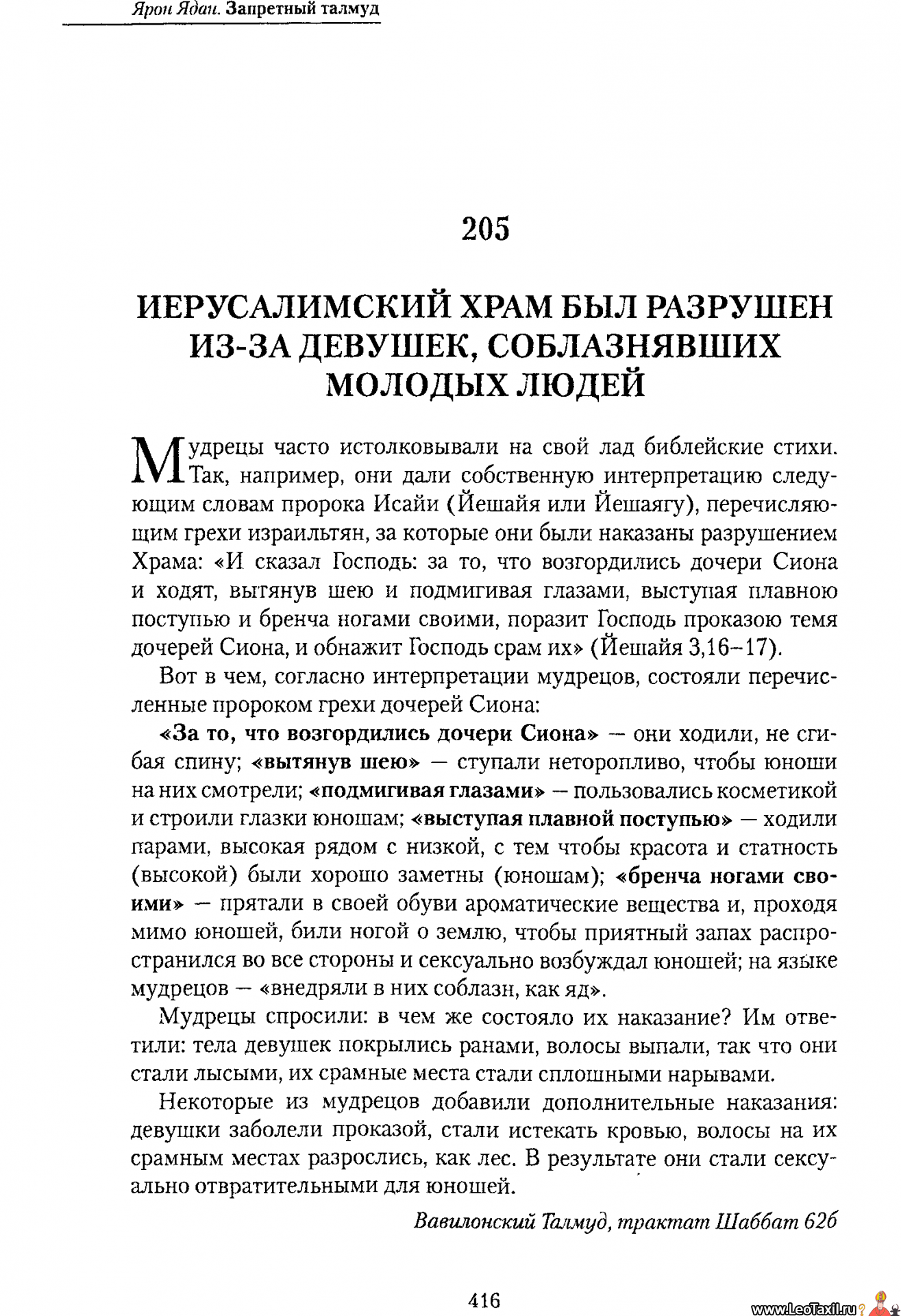 Ярон Ядан. Запретный талмуд

205

ИЕРУСАЛИМСКИЙ ХРАМ БЫЛ РАЗРУШЕН ИЗ-ЗА ДЕВУШЕК, СОБЛАЗНЯВШИХ МОЛОДЫХ ЛЮДЕЙ

Мудрецы часто истолковывали на свой лад библейские стихи. Так, например, они дали собственную интерпретацию следующим словам пророка Исайи (Йешайя или Йешаягу), перечисляющим грехи израильтян, за которые они были наказаны разрушением Храма: «И сказал Господь: за то, что возгордились дочери Сиона и ходят, вытянув шею и подмигивая глазами, выступая плавною поступью и бренча ногами своими, поразит Господь проказою темя дочерей Сиона, и обнажит Господь срам их» (Йешайя 3,16–17).

Вот в чем, согласно интерпретации мудрецов, состояли перечисленные пророком грехи дочерей Сиона:

«За то, что возгордились дочери Сиона» — они ходили, не сгибая спину; «вытянув шею» — ступали неторопливо, чтобы юноши на них смотрели; «подмигивая глазами» — пользовались косметикой и строили глазки юношам; «выступая плавной поступью» — ходили парами, высокая рядом с низкой, с тем чтобы красота и статность (высокой) были хорошо заметны (юношам); «бренча ногами своими» — прятали в своей обуви ароматические вещества и, проходя мимо юношей, били ногой о землю, чтобы приятный запах распространился во все стороны и сексуально возбуждал юношей; на языке мудрецов — «внедряли в них соблазн, как яд».

Мудрецы спросили: в чем же состояло их наказание? Им ответили: тела девушек покрылись ранами, волосы выпали, так что они стали лысыми, их срамные места стали сплошными нарывами.

Некоторые из мудрецов добавили дополнительные наказания: девушки заболели проказой, стали истекать кровью, волосы на их срамным местах разрослись, как лес. В результате они стали сексуально отвратительными для юношей.

Вавилонский Талмуд, трактат Шаббат 62б

416

www.LeoTaxil.ru